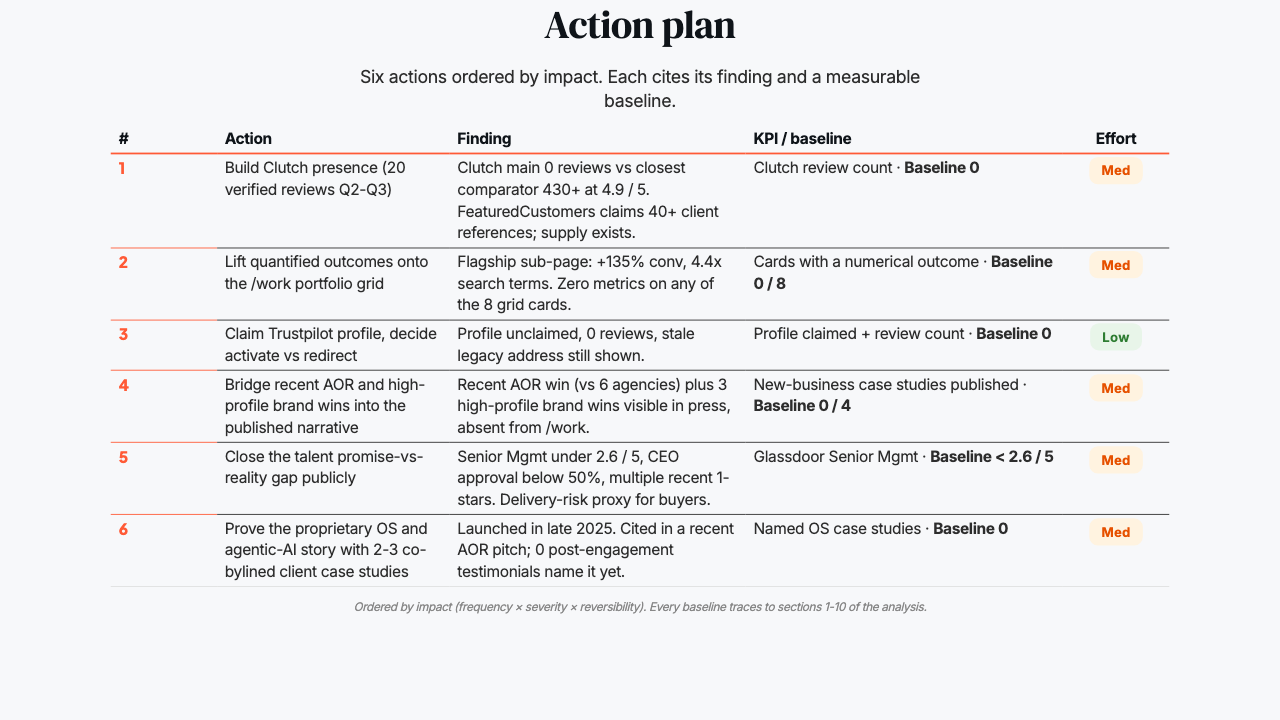 Action plan

Six actions ordered by impact. Each cites its finding and a measurable baseline.

| # | Action | Finding | KPI / baseline | Effort |
|---|---|---|---|---|
| 1 | Build Clutch presence (20 verified reviews Q2-Q3) | Clutch main 0 reviews vs closest comparator 430+ at 4.9 / 5. FeaturedCustomers claims 40+ client references; supply exists. | Clutch review count · Baseline 0 | Med |
| 2 | Lift quantified outcomes onto the /work portfolio grid | Flagship sub-page: +135% conv, 4.4x search terms. Zero metrics on any of the 8 grid cards. | Cards with a numerical outcome · Baseline 0 / 8 | Med |
| 3 | Claim Trustpilot profile, decide activate vs redirect | Profile unclaimed, 0 reviews, stale legacy address still shown. | Profile claimed + review count · Baseline 0 | Low |
| 4 | Bridge recent AOR and high-profile brand wins into the published narrative | Recent AOR win (vs 6 agencies) plus 3 high-profile brand wins visible in press, absent from /work. | New-business case studies published · Baseline 0 / 4 | Med |
| 5 | Close the talent promise-vs-reality gap publicly | Senior Mgmt under 2.6 / 5, CEO approval below 50%, multiple recent 1-stars. Delivery-risk proxy for buyers. | Glassdoor Senior Mgmt · Baseline < 2.6 / 5 | Med |
| 6 | Prove the proprietary OS and agentic-AI story with 2-3 co-bylined client case studies | Launched in late 2025. Cited in a recent AOR pitch; 0 post-engagement testimonials name it yet. | Named OS case studies · Baseline 0 | Med |

Ordered by impact (frequency × severity × reversibility). Every baseline traces to sections 1-10 of the analysis.